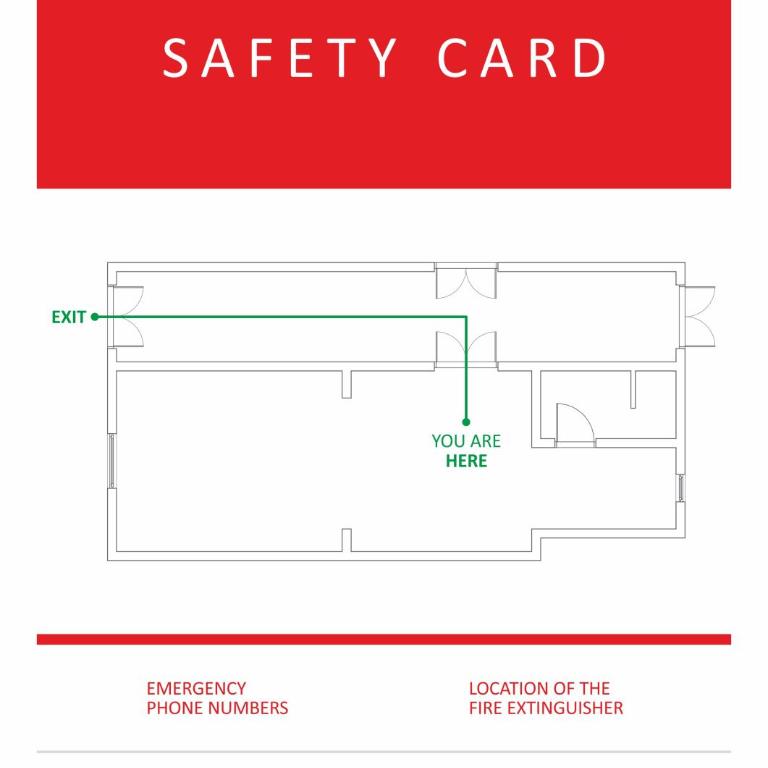 SAFETY CARD

EXIT

YOU ARE
HERE

EMERGENCY
PHONE NUMBERS

LOCATION OF THE
FIRE EXTINGUISHER